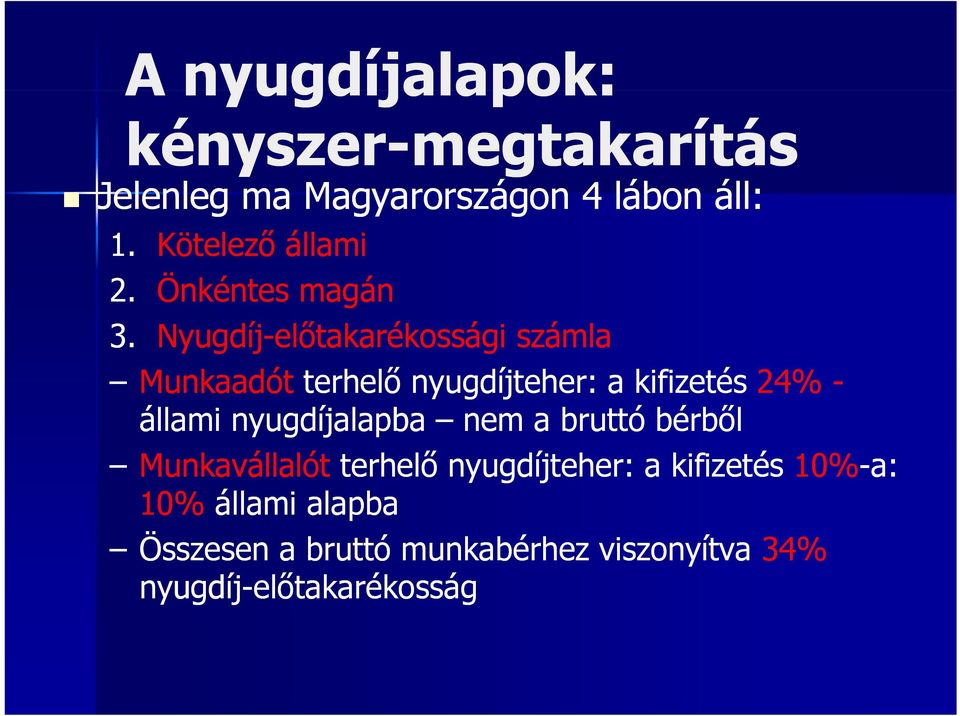 A nyugdíjalapok: kényszer-megtakarítás

Jelenleg ma Magyarországon 4 lábon áll:

1. Kötelező állami
2. Önkéntes magán
3. Nyugdíj-előtakarékossági számla

– Munkaadót terhelő nyugdíjteher: a kifizetés 24% - állami nyugdíjalapba – nem a bruttó bérből

– Munkavállalót terhelő nyugdíjteher: a kifizetés 10%-a: 10% állami alapba

– Összesen a bruttó munkabérhez viszonyítva 34% nyugdíj-előtakarékosság